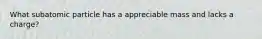 What subatomic particle has a appreciable mass and lacks a charge?